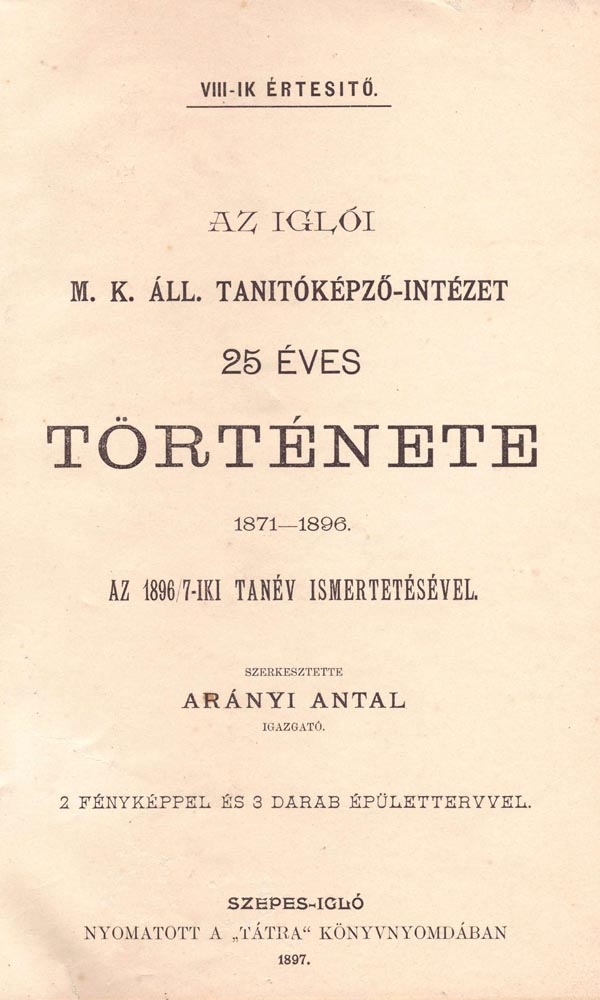 VIII-IK ÉRTESITŐ.

AZ IGLÓI

M. K. ÁLL. TANITÓKÉPZŐ-INTÉZET

25 ÉVES

TÖRTÉNETE

1871—1896.

AZ 1896/7-IKI TANÉV ISMERTETÉSÉVEL.

SZERKESZTETTE

ARÁNYI ANTAL

IGAZGATÓ.

2 FÉNYKÉPPEL ÉS 3 DARAB ÉPÜLETTERVVEL.

SZEPES-IGLÓ

NYOMATOTT A „TÁTRA“ KÖNYVNYOMDÁBAN

1897.